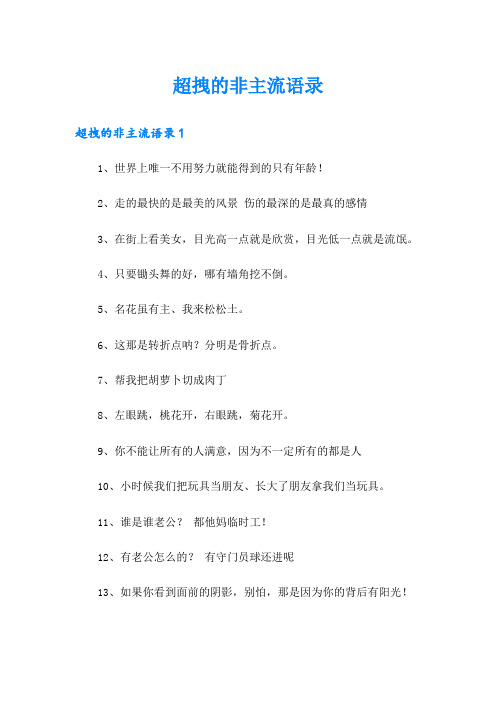 超拽的非主流语录

超拽的非主流语录1

1、世界上唯一不用努力就能得到的只有年龄！

2、走的最快的是最美的风景 伤的最深的是最真的感情

3、在街上看美女，目光高一点就是欣赏，目光低一点就是流氓。

4、只要锄头舞的好，哪有墙角挖不倒。

5、名花虽有主、我来松松土。

6、这那是转折点呐？分明是骨折点。

7、帮我把胡萝卜切成肉丁

8、左眼跳，桃花开，右眼跳，菊花开。

9、你不能让所有的人满意，因为不一定所有的都是人

10、小时候我们把玩具当朋友、长大了朋友拿我们当玩具。

11、谁是谁老公？ 都他妈临时工！

12、有老公怎么的？ 有守门员球还进呢

13、如果你看到面前的阴影，别怕，那是因为你的背后有阳光！